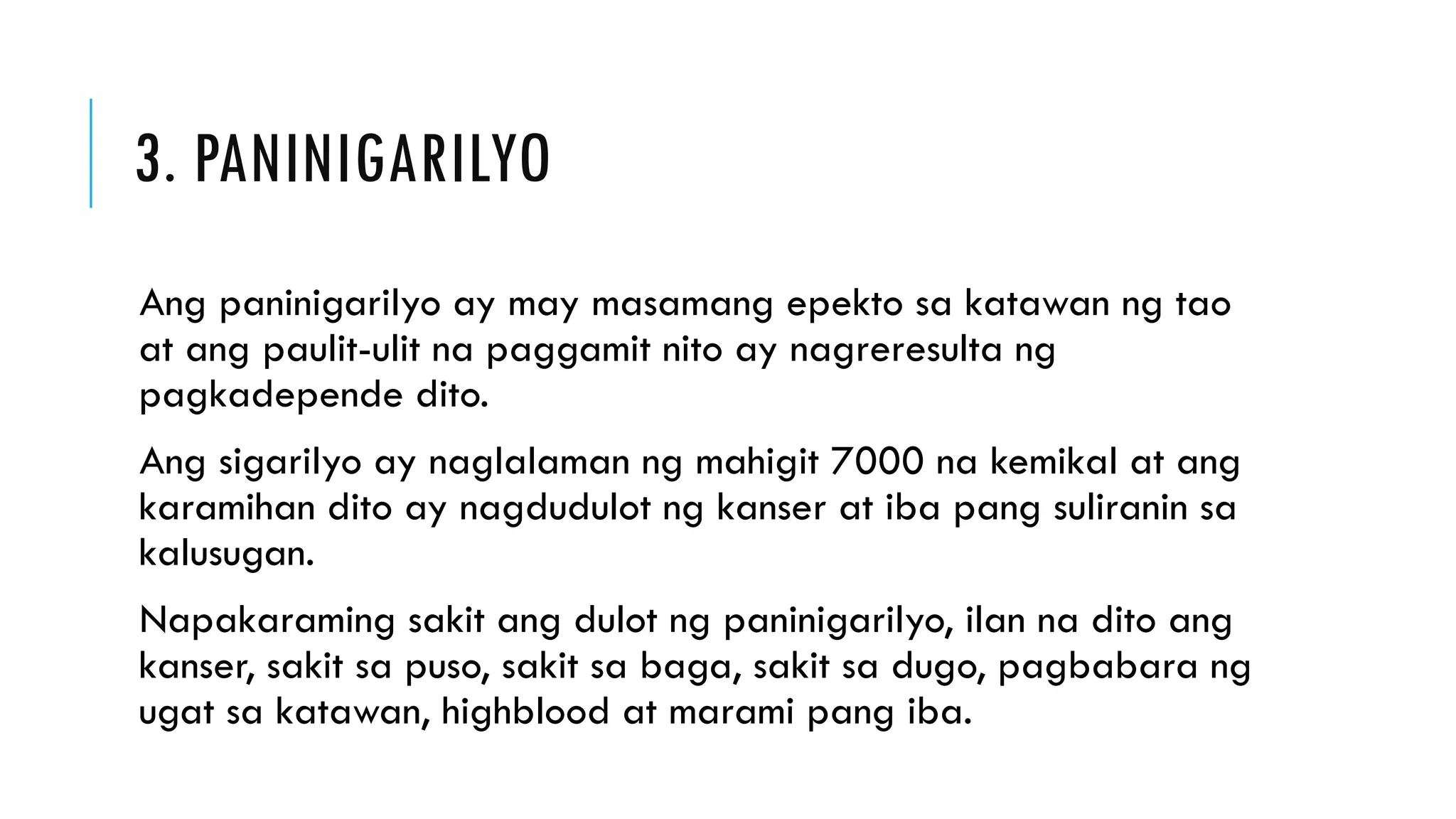 3. PANINIGARILYO

Ang paninigarilyo ay may masamang epekto sa katawan ng tao at ang paulit-ulit na paggamit nito ay nagreresulta ng pagkadepende dito.

Ang sigarilyo ay naglalaman ng mahigit 7000 na kemikal at ang karamihan dito ay nagdudulot ng kanser at iba pang suliranin sa kalusugan.

Napakaraming sakit ang dulot ng paninigarilyo, ilan na dito ang kanser, sakit sa puso, sakit sa baga, sakit sa dugo, pagbabara ng ugat sa katawan, highblood at marami pang iba.